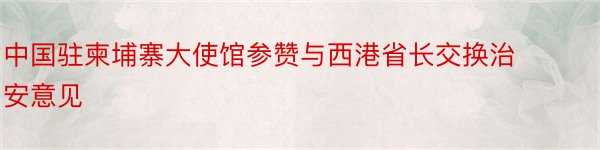 中国驻柬埔寨大使馆参赞与西港省长交换治安意见